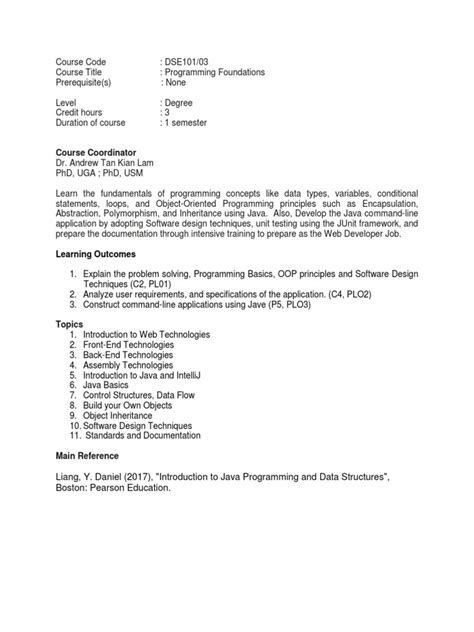 Course Code : DSE101/03
Course Title : Programming Foundations
Prerequisite(s) : None

Level : Degree
Credit hours : 3
Duration of course : 1 semester

Course Coordinator
Dr. Andrew Tan Kian Lam
PhD, UGA ; PhD, USM

Learn the fundamentals of programming concepts like data types, variables, conditional statements, loops, and Object-Oriented Programming principles such as Encapsulation, Abstraction, Polymorphism, and Inheritance using Java. Also, Develop the Java command-line application by adopting Software design techniques, unit testing using the JUnit framework, and prepare the documentation through intensive training to prepare as the Web Developer Job.

Learning Outcomes

1. Explain the problem solving, Programming Basics, OOP principles and Software Design Techniques (C2, PL01)
2. Analyze user requirements, and specifications of the application. (C4, PLO2)
3. Construct command-line applications using Jave (P5, PLO3)

Topics
1. Introduction to Web Technologies
2. Front-End Technologies
3. Back-End Technologies
4. Assembly Technologies
5. Introduction to Java and IntelliJ
6. Java Basics
7. Control Structures, Data Flow
8. Build your Own Objects
9. Object Inheritance
10. Software Design Techniques
11. Standards and Documentation

Main Reference

Liang, Y. Daniel (2017), "Introduction to Java Programming and Data Structures", Boston: Pearson Education.